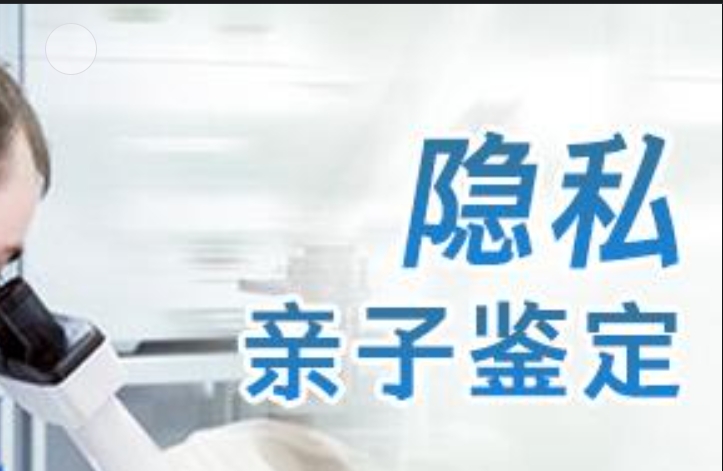 隐私
亲子鉴定